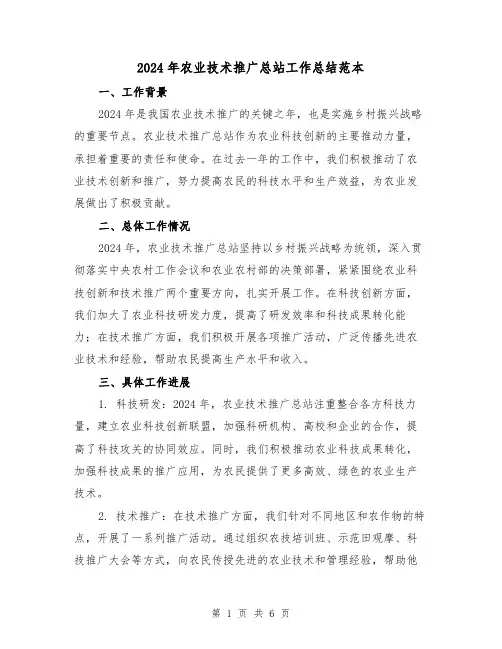 2024年农业技术推广总站工作总结范本

一、工作背景

2024年是我国农业技术推广的关键之年，也是实施乡村振兴战略的重要节点。农业技术推广总站作为农业科技创新的主要推动力量，承担着重要的责任和使命。在过去一年的工作中，我们积极推动了农业技术创新和推广，努力提高农民的科技水平和生产效益，为农业发展做出了积极贡献。

二、总体工作情况

2024年，农业技术推广总站坚持以乡村振兴战略为统领，深入贯彻落实中央农村工作会议和农业农村部的决策部署，紧紧围绕农业科技创新和技术推广两个重要方向，扎实开展工作。在科技创新方面，我们加大了农业科技研发力度，提高了研发效率和科技成果转化能力；在技术推广方面，我们积极开展各项推广活动，广泛传播先进农业技术和经验，帮助农民提高生产水平和收入。

三、具体工作进展

1. 科技研发：2024年，农业技术推广总站注重整合各方科技力量，建立农业科技创新联盟，加强科研机构、高校和企业的合作，提高了科技攻关的协同效应。同时，我们积极推动农业科技成果转化，加强科技成果的推广应用，为农民提供了更多高效、绿色的农业生产技术。

2. 技术推广：在技术推广方面，我们针对不同地区和农作物的特点，开展了一系列推广活动。通过组织农技培训班、示范田观摩、科技推广大会等方式，向农民传授先进的农业技术和管理经验，帮助他

第 1 页 共 6 页